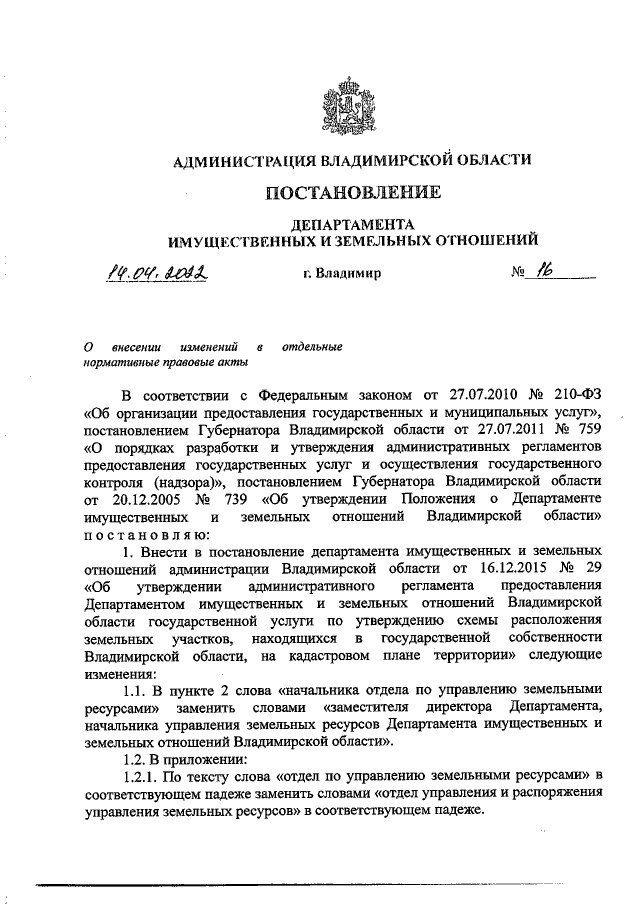 АДМИНИСТРАЦИЯ ВЛАДИМИРСКОЙ ОБЛАСТИ

ПОСТАНОВЛЕНИЕ

ДЕПАРТАМЕНТА
ИМУЩЕСТВЕННЫХ И ЗЕМЕЛЬНЫХ ОТНОШЕНИЙ

14.04.2022 г. Владимир № 16

О внесении изменений в отдельные нормативные правовые акты

В соответствии с Федеральным законом от 27.07.2010 № 210-ФЗ «Об организации предоставления государственных и муниципальных услуг», постановлением Губернатора Владимирской области от 27.07.2011 № 759 «О порядках разработки и утверждения административных регламентов предоставления государственных услуг и осуществления государственного контроля (надзора)», постановлением Губернатора Владимирской области от 20.12.2005 № 739 «Об утверждении Положения о Департаменте имущественных и земельных отношений Владимирской области» постановляю:

1. Внести в постановление департамента имущественных и земельных отношений администрации Владимирской области от 16.12.2015 № 29 «Об утверждении административного регламента предоставления Департаментом имущественных и земельных отношений Владимирской области государственной услуги по утверждению схемы расположения земельных участков, находящихся в государственной собственности Владимирской области, на кадастровом плане территории» следующие изменения:

1.1. В пункте 2 слова «начальника отдела по управлению земельными ресурсами» заменить словами «заместителя директора Департамента, начальника управления земельных ресурсов Департамента имущественных и земельных отношений Владимирской области».

1.2. В приложении:

1.2.1. По тексту слова «отдел по управлению земельными ресурсами» в соответствующем падеже заменить словами «отдел управления и распоряжения управления земельных ресурсов» в соответствующем падеже.